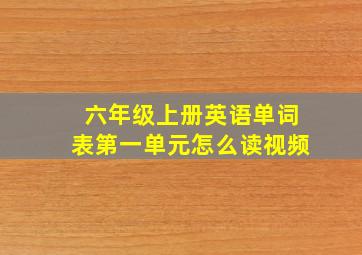 六年级上册英语单词表第一单元怎么读视频